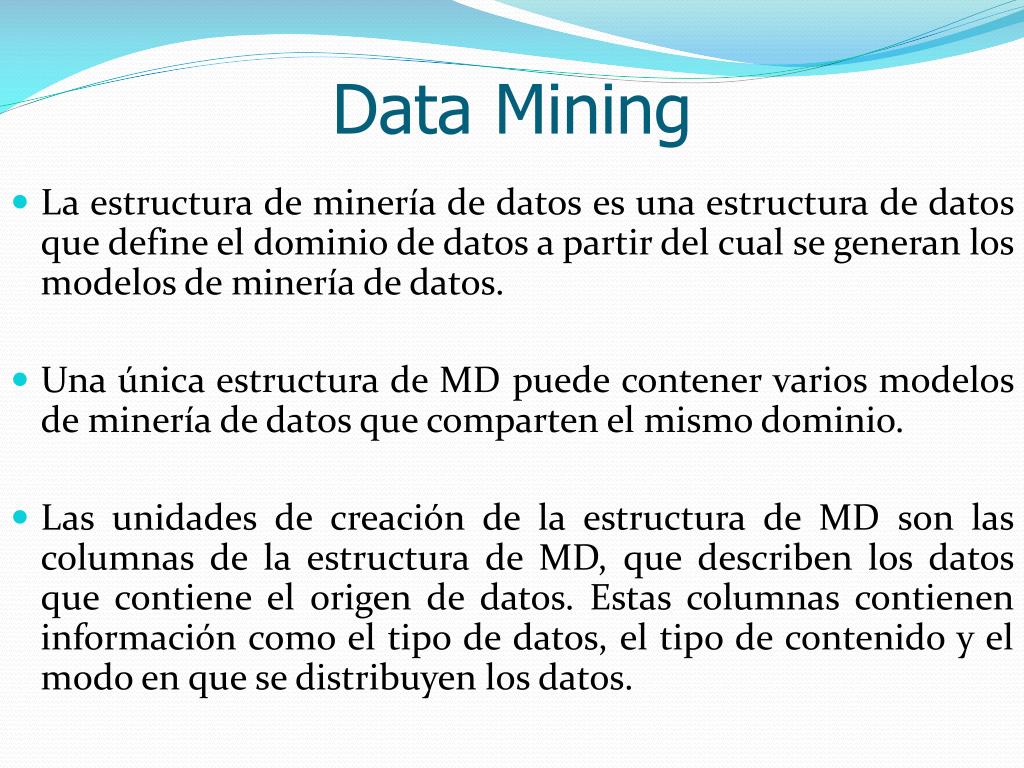 Data Mining

La estructura de minería de datos es una estructura de datos que define el dominio de datos a partir del cual se generan los modelos de minería de datos.

Una única estructura de MD puede contener varios modelos de minería de datos que comparten el mismo dominio.

Las unidades de creación de la estructura de MD son las columnas de la estructura de MD, que describen los datos que contiene el origen de datos. Estas columnas contienen información como el tipo de datos, el tipo de contenido y el modo en que se distribuyen los datos.